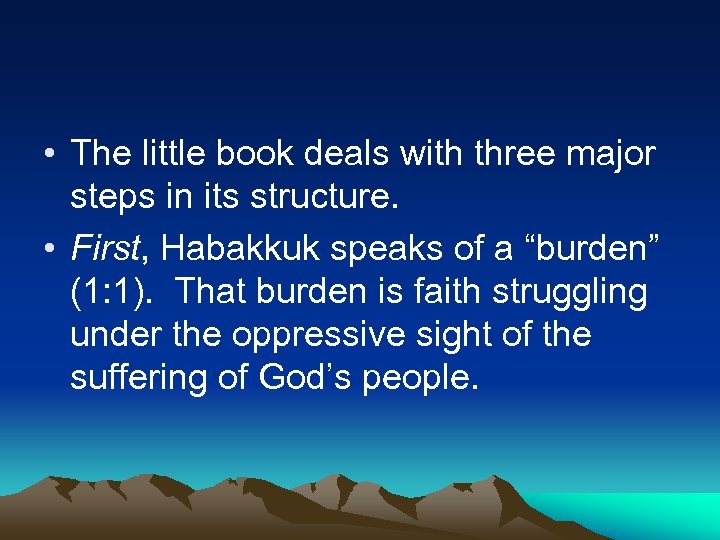 • The little book deals with three major steps in its structure.

• First, Habakkuk speaks of a “burden” (1:1). That burden is faith struggling under the oppressive sight of the suffering of God’s people.